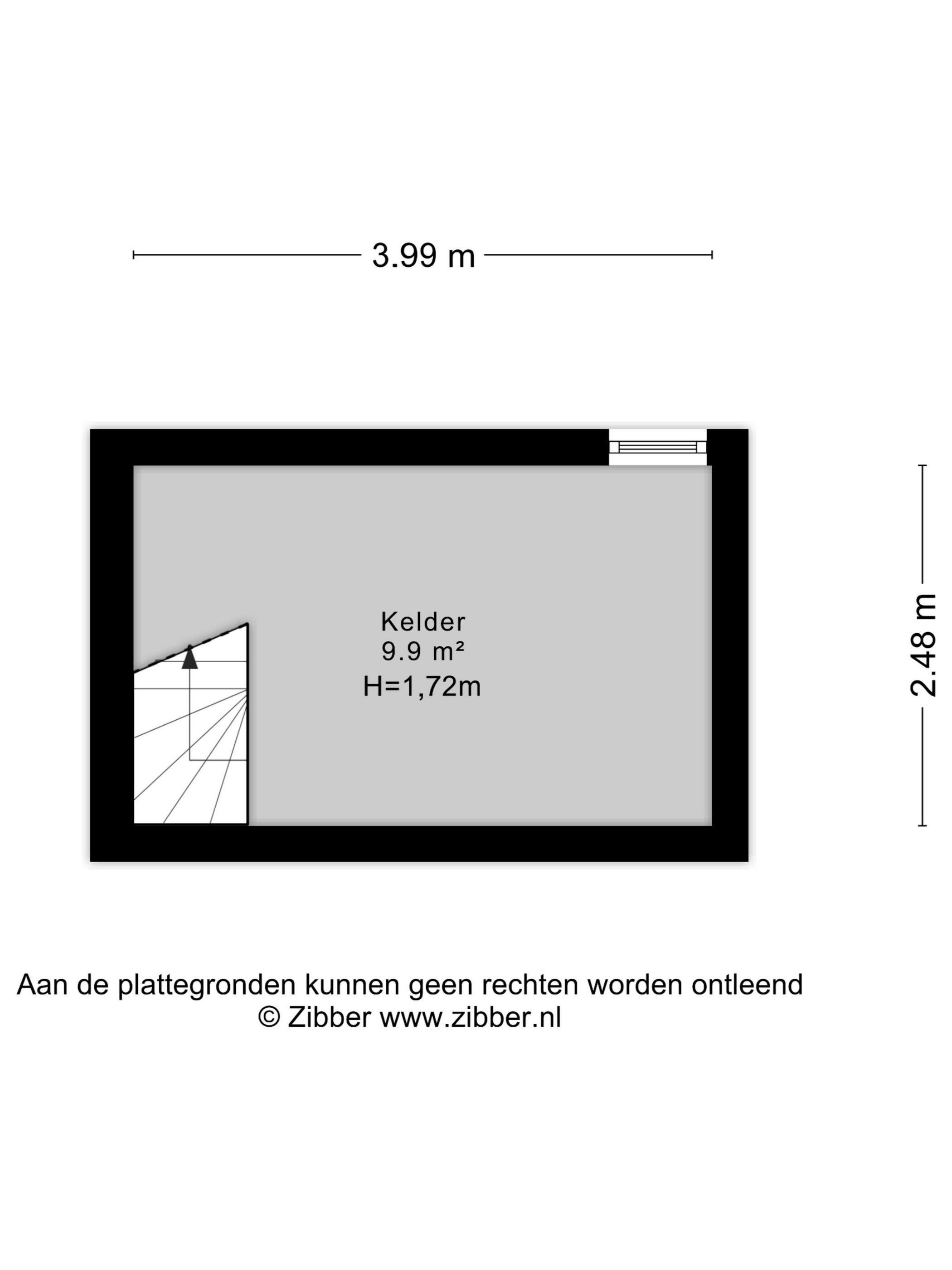 3.99 m

Kelder
9.9 m²
H=1,72m

2.48 m

Aan de plattegronden kunnen geen rechten worden ontleend
© Zibber www.zibber.nl